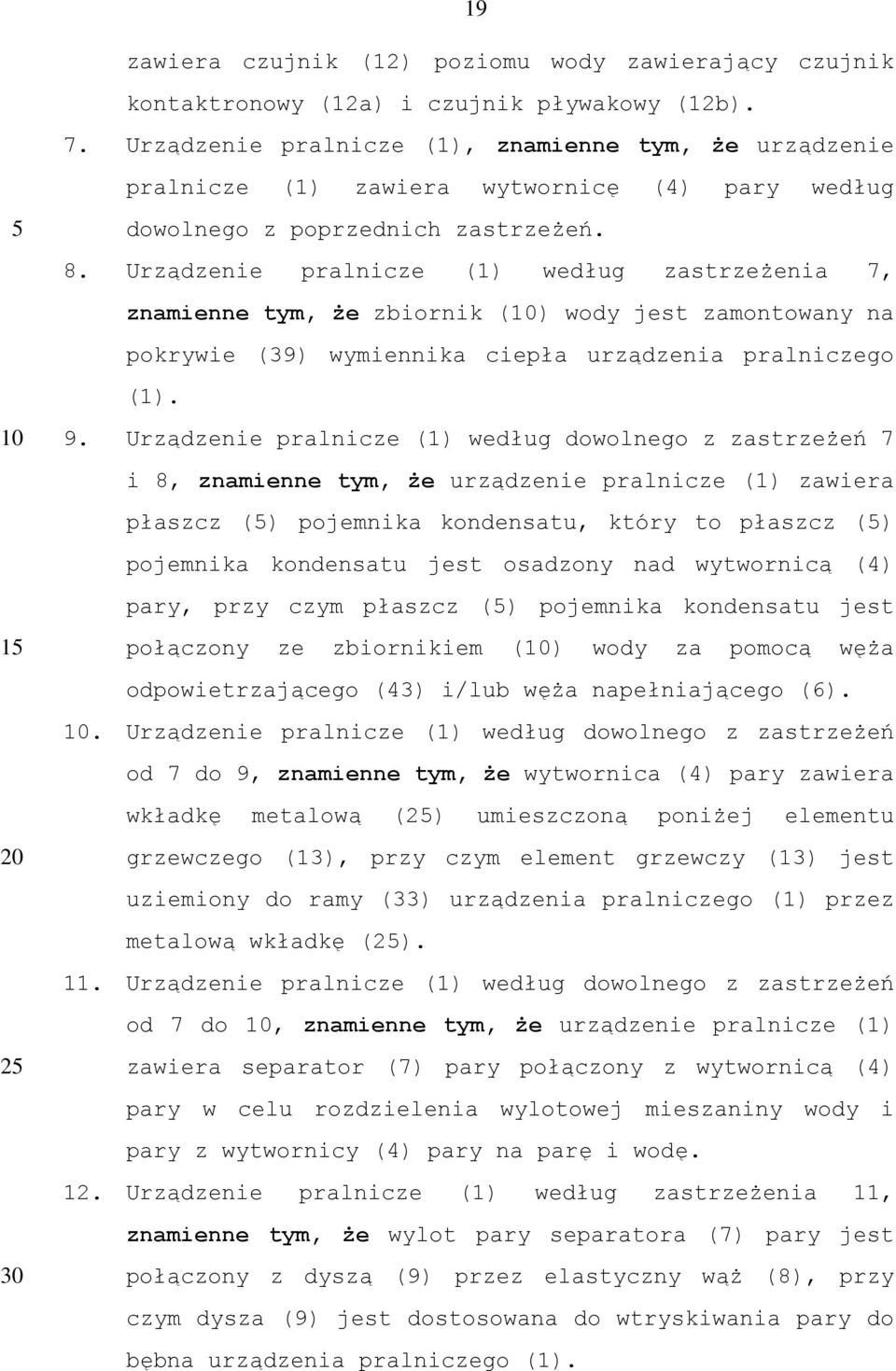 19

zawiera czujnik (12) poziomu wody zawierający czujnik kontaktronowy (12a) i czujnik pływakowy (12b).

7. Urządzenie pralnicze (1), znamienne tym, że urządzenie pralnicze (1) zawiera wytwornicę (4) pary według

5 dowolnego z poprzednich zastrzeżeń.

8. Urządzenie pralnicze (1) według zastrzeżenia 7, znamienne tym, że zbiornik (10) wody jest zamontowany na pokrywie (39) wymiennika ciepła urządzenia pralniczego (1).

10 9. Urządzenie pralnicze (1) według dowolnego z zastrzeżeń 7 i 8, znamienne tym, że urządzenie pralnicze (1) zawiera płaszcz (5) pojemnika kondensatu, który to płaszcz (5) pojemnika kondensatu jest osadzony nad wytwornicą (4) pary, przy czym płaszcz (5) pojemnika kondensatu jest

15 połączony ze zbiornikiem (10) wody za pomocą węża odpowietrzającego (43) i/lub węża napełniającego (6).

10. Urządzenie pralnicze (1) według dowolnego z zastrzeżeń od 7 do 9, znamienne tym, że wytwornica (4) pary zawiera wkładkę metalową (25) umieszczoną poniżej elementu

20 grzewczego (13), przy czym element grzewczy (13) jest uziemiony do ramy (33) urządzenia pralniczego (1) przez metalową wkładkę (25).

11. Urządzenie pralnicze (1) według dowolnego z zastrzeżeń od 7 do 10, znamienne tym, że urządzenie pralnicze (1)

25 zawiera separator (7) pary połączony z wytwornicą (4) pary w celu rozdzielenia wylotowej mieszaniny wody i pary z wytwornicy (4) pary na parę i wodę.

12. Urządzenie pralnicze (1) według zastrzeżenia 11, znamienne tym, że wylot pary separatora (7) pary jest

30 połączony z dyszą (9) przez elastyczny wąż (8), przy czym dysza (9) jest dostosowana do wtryskiwania pary do bębna urządzenia pralniczego (1).